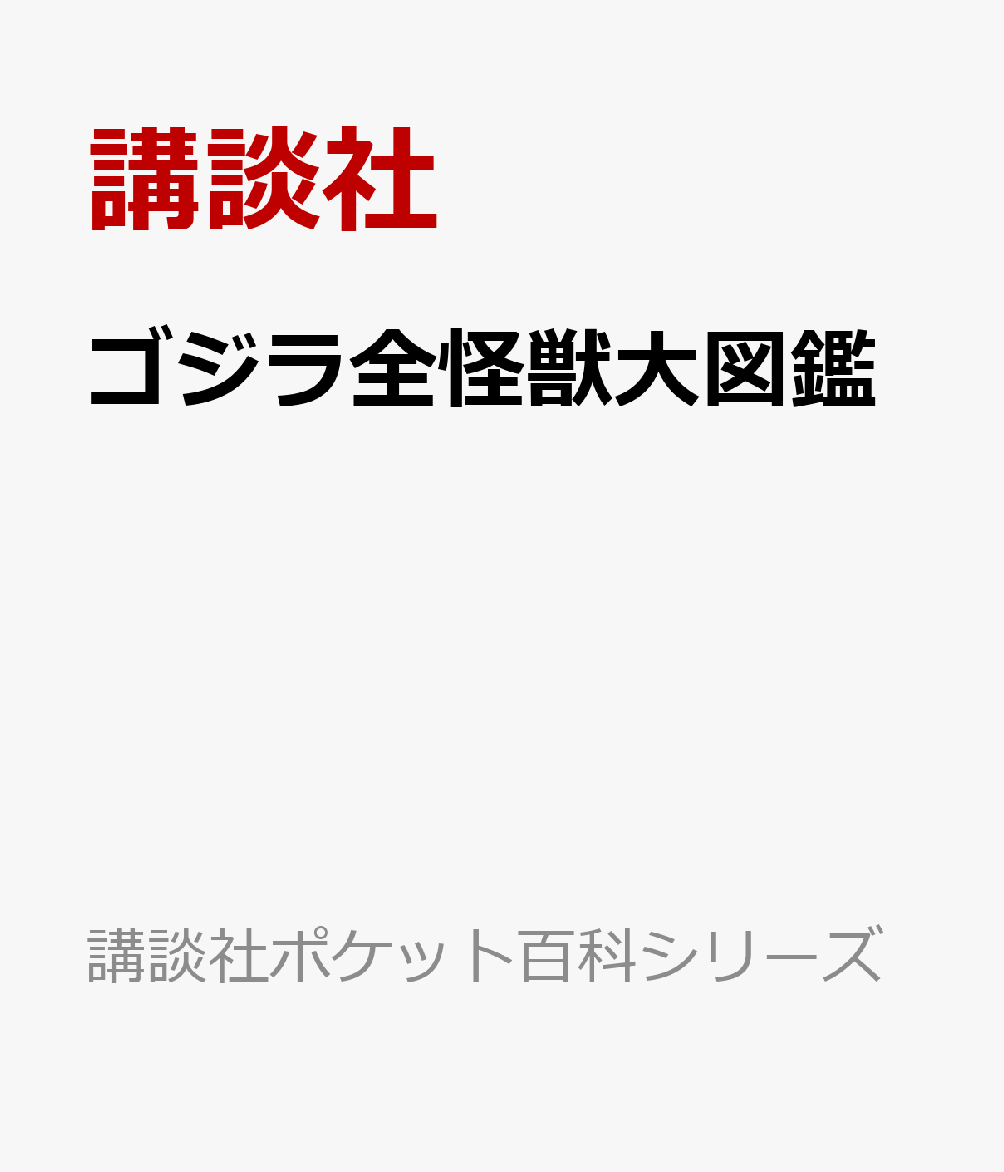 講談社

ゴジラ全怪獣大図鑑

講談社ポケット百科シリーズ